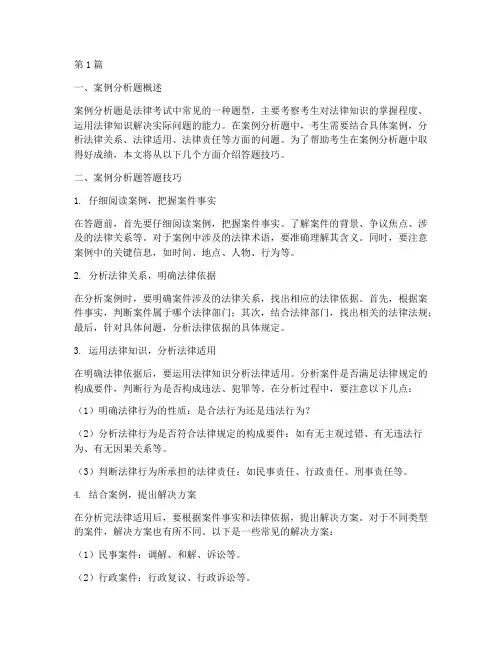 第1篇

一、案例分析题概述

案例分析题是法律考试中常见的一种题型，主要考察考生对法律知识的掌握程度、运用法律知识解决实际问题的能力。在案例分析题中，考生需要结合具体案例，分析法律关系、法律适用、法律责任等方面的问题。为了帮助考生在案例分析题中取得好成绩，本文将从以下几个方面介绍答题技巧。

二、案例分析题答题技巧

1. 仔细阅读案例，把握案件事实

在答题前，首先要仔细阅读案例，把握案件事实。了解案件的背景、争议焦点、涉及的法律关系等。对于案例中涉及的法律术语，要准确理解其含义。同时，要注意案例中的关键信息，如时间、地点、人物、行为等。

2. 分析法律关系，明确法律依据

在分析案例时，要明确案件涉及的法律关系，找出相应的法律依据。首先，根据案件事实，判断案件属于哪个法律部门；其次，结合法律部门，找出相关的法律法规；最后，针对具体问题，分析法律依据的具体规定。

3. 运用法律知识，分析法律适用

在明确法律依据后，要运用法律知识分析法律适用。分析案件是否满足法律规定的构成要件，判断行为是否构成违法、犯罪等。在分析过程中，要注意以下几点：

（1）明确法律行为的性质：是合法行为还是违法行为？

（2）分析法律行为是否符合法律规定的构成要件：如有无主观过错、有无违法行为、有无因果关系等。

（3）判断法律行为所承担的法律责任：如民事责任、行政责任、刑事责任等。

4. 结合案例，提出解决方案

在分析完法律适用后，要根据案件事实和法律依据，提出解决方案。对于不同类型的案件，解决方案也有所不同。以下是一些常见的解决方案：

（1）民事案件：调解、和解、诉讼等。

（2）行政案件：行政复议、行政诉讼等。